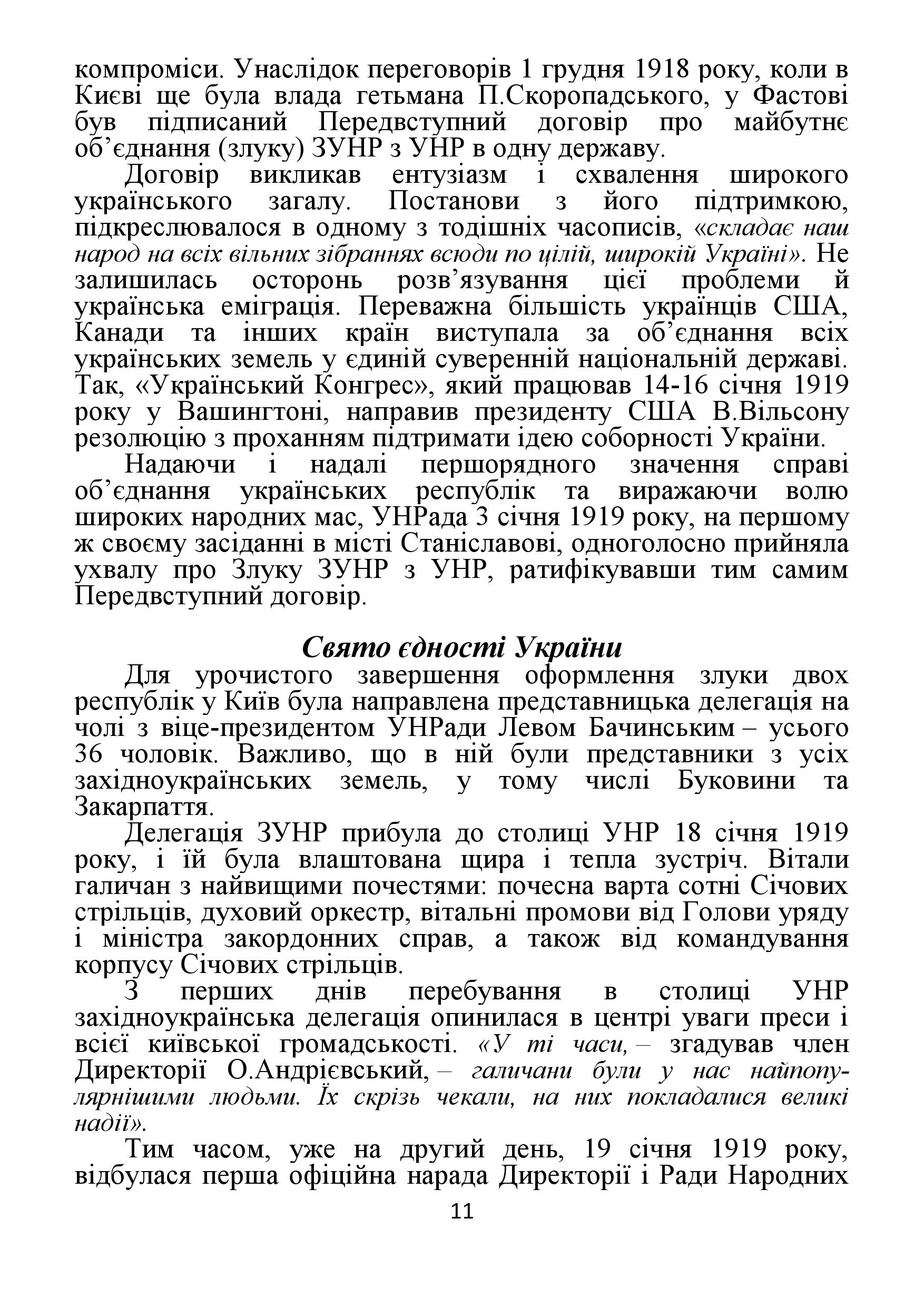 компроміси. Унаслідок переговорів 1 грудня 1918 року, коли в Києві ще була влада гетьмана П.Скоропадського, у Фастові був підписаний Передвступний договір про майбутнє об'єднання (злуку) ЗУНР з УНР в одну державу.

Договір викликав ентузіазм і схвалення широкого українського загалу. Постанови з його підтримкою, підкреслювалося в одному з тодішніх часописів, «складає наш народ на всіх вільних зібраннях всюди по цілій, широкій Україні». Не залишилась осторонь розв'язування цієї проблеми й українська еміграція. Переважна більшість українців США, Канади та інших країн виступала за об'єднання всіх українських земель у єдиній суверенній національній державі. Так, «Український Конгрес», який працював 14-16 січня 1919 року у Вашингтоні, направив президенту США В.Вільсону резолюцію з проханням підтримати ідею соборності України.

Надаючи і надалі першорядного значення справі об'єднання українських республік та виражаючи волю широких народних мас, УНРада 3 січня 1919 року, на першому ж своєму засіданні в місті Станіславові, одноголосно прийняла ухвалу про Злуку ЗУНР з УНР, ратифікувавши тим самим Передвступний договір.

Свято єдності України

Для урочистого завершення оформлення злуки двох республік у Київ була направлена представницька делегація на чолі з віце-президентом УНРади Левом Бачинським – усього 36 чоловік. Важливо, що в ній були представники з усіх західноукраїнських земель, у тому числі Буковини та Закарпаття.

Делегація ЗУНР прибула до столиці УНР 18 січня 1919 року, і їй була влаштована щира і тепла зустріч. Вітали галичан з найвищими почестями: почесна варта сотні Січових стрільців, духовий оркестр, вітальні промови від Голови уряду і міністра закордонних справ, а також від командування корпусу Січових стрільців.

З перших днів перебування в столиці УНР західноукраїнська делегація опинилася в центрі уваги преси і всієї київської громадськості. «У ті часи, – згадував член Директорії О.Андрієвський, – галичани були у нас найпопулярнішими людьми. Їх скрізь чекали, на них покладалися великі надії».

Тим часом, уже на другий день, 19 січня 1919 року, відбулася перша офіційна нарада Директорії і Ради Народних

11